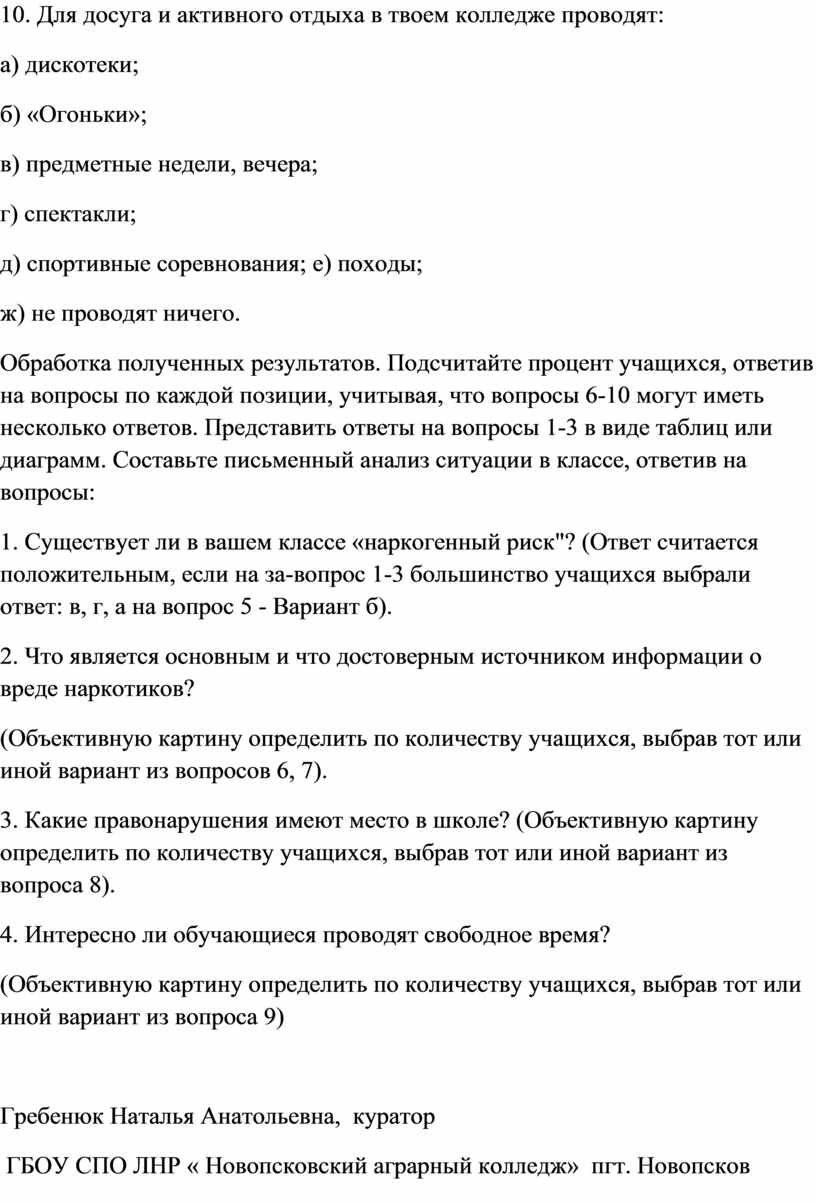 10. Для досуга и активного отдыха в твоем колледже проводят:

а) дискотеки;

б) «Огоньки»;

в) предметные недели, вечера;

г) спектакли;

д) спортивные соревнования; е) походы;

ж) не проводят ничего.

Обработка полученных результатов. Подсчитайте процент учащихся, ответив на вопросы по каждой позиции, учитывая, что вопросы 6-10 могут иметь несколько ответов. Представить ответы на вопросы 1-3 в виде таблиц или диаграмм. Составьте письменный анализ ситуации в классе, ответив на вопросы:

1. Существует ли в вашем классе «наркогенный риск"? (Ответ считается положительным, если на за-вопрос 1-3 большинство учащихся выбрали ответ: в, г, а на вопрос 5 - Вариант б).

2. Что является основным и что достоверным источником информации о вреде наркотиков?

(Объективную картину определить по количеству учащихся, выбрав тот или иной вариант из вопросов 6, 7).

3. Какие правонарушения имеют место в школе? (Объективную картину определить по количеству учащихся, выбрав тот или иной вариант из вопроса 8).

4. Интересно ли обучающиеся проводят свободное время?

(Объективную картину определить по количеству учащихся, выбрав тот или иной вариант из вопроса 9)

Гребенюк Наталья Анатольевна, куратор

ГБОУ СПО ЛНР « Новопсковский аграрный колледж» пгт. Новопсков